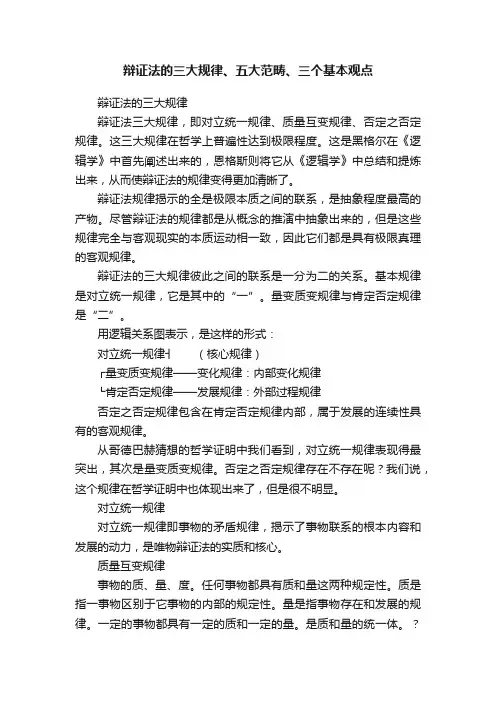 辩证法的三大规律、五大范畴、三个基本观点

辩证法的三大规律

辩证法三大规律，即对立统一规律、质量互变规律、否定之否定规律。这三大规律在哲学上普遍性达到极限程度。这是黑格尔在《逻辑学》中首先阐述出来的，恩格斯则将它从《逻辑学》中总结和提炼出来，从而使辩证法的规律变得更加清晰了。

辩证法规律揭示的全是极限本质之间的联系，是抽象程度最高的产物。尽管辩证法的规律都是从概念的推演中抽象出来的，但是这些规律完全与客观现实的本质运动相一致，因此它们都是具有极限真理的客观规律。

辩证法的三大规律彼此之间的联系是一分为二的关系。基本规律是对立统一规律，它是其中的“一”。量变质变规律与肯定否定规律是“二”。

用逻辑关系图表示，是这样的形式：

对立统一规律┤　（核心规律）

┌量变质变规律——变化规律：内部变化规律

└肯定否定规律——发展规律：外部过程规律

否定之否定规律包含在肯定否定规律内部，属于发展的连续性具有的客观规律。

从哥德巴赫猜想的哲学证明中我们看到，对立统一规律表现得最突出，其次是量变质变规律。否定之否定规律存在不存在呢？我们说，这个规律在哲学证明中也体现出来了，但是很不明显。

对立统一规律

对立统一规律即事物的矛盾规律，揭示了事物联系的根本内容和发展的动力，是唯物辩证法的实质和核心。

质量互变规律

事物的质、量、度。任何事物都具有质和量这两种规定性。质是指一事物区别于它事物的内部的规定性。量是指事物存在和发展的规律。一定的事物都具有一定的质和一定的量。是质和量的统一体。？